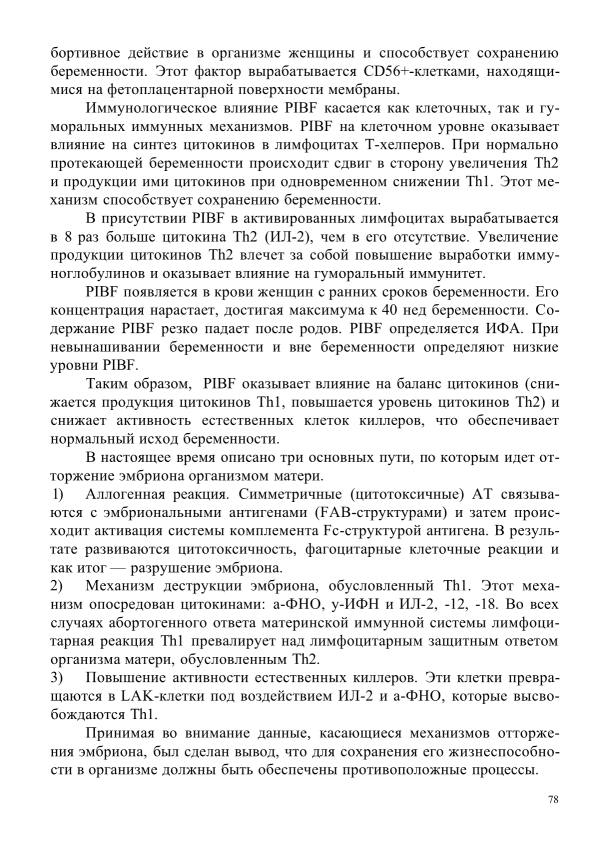 бортивное действие в организме женщины и способствует сохранению беременности. Этот фактор вырабатывается CD56+-клетками, находящимися на фетоплацентарной поверхности мембраны.

Иммунологическое влияние PIBF касается как клеточных, так и гуморальных иммунных механизмов. PIBF на клеточном уровне оказывает влияние на синтез цитокинов в лимфоцитах Т-хелперов. При нормально протекающей беременности происходит сдвиг в сторону увеличения Th2 и продукции ими цитокинов при одновременном снижении Th1. Этот механизм способствует сохранению беременности.

В присутствии PIBF в активированных лимфоцитах вырабатывается в 8 раз больше цитокина Th2 (ИЛ-2), чем в его отсутствие. Увеличение продукции цитокинов Th2 влечет за собой повышение выработки иммуноглобулинов и оказывает влияние на гуморальный иммунитет.

PIBF появляется в крови женщин с ранних сроков беременности. Его концентрация нарастает, достигая максимума к 40 нед беременности. Содержание PIBF резко падает после родов. PIBF определяется ИФА. При невынашивании беременности и вне беременности определяют низкие уровни PIBF.

Таким образом, PIBF оказывает влияние на баланс цитокинов (снижается продукция цитокинов Th1, повышается уровень цитокинов Th2) и снижает активность естественных клеток киллеров, что обеспечивает нормальный исход беременности.

В настоящее время описано три основных пути, по которым идет отторжение эмбриона организмом матери.
1) Аллогенная реакция. Симметричные (цитотоксичные) АТ связываются с эмбриональными антигенами (FAB-структурами) и затем происходит активация системы комплемента Fc-структурой антигена. В результате развиваются цитотоксичность, фагоцитарные клеточные реакции и как итог — разрушение эмбриона.
2) Механизм деструкции эмбриона, обусловленный Th1. Этот механизм опосредован цитокинами: а-ФНО, у-ИФН и ИЛ-2, -12, -18. Во всех случаях абортогенного ответа материнской иммунной системы лимфоцитарная реакция Th1 превалирует над лимфоцитарным защитным ответом организма матери, обусловленным Th2.
3) Повышение активности естественных киллеров. Эти клетки превращаются в LAK-клетки под воздействием ИЛ-2 и а-ФНО, которые высвобождаются Th1.

Принимая во внимание данные, касающиеся механизмов отторжения эмбриона, был сделан вывод, что для сохранения его жизнеспособности в организме должны быть обеспечены противоположные процессы.

78